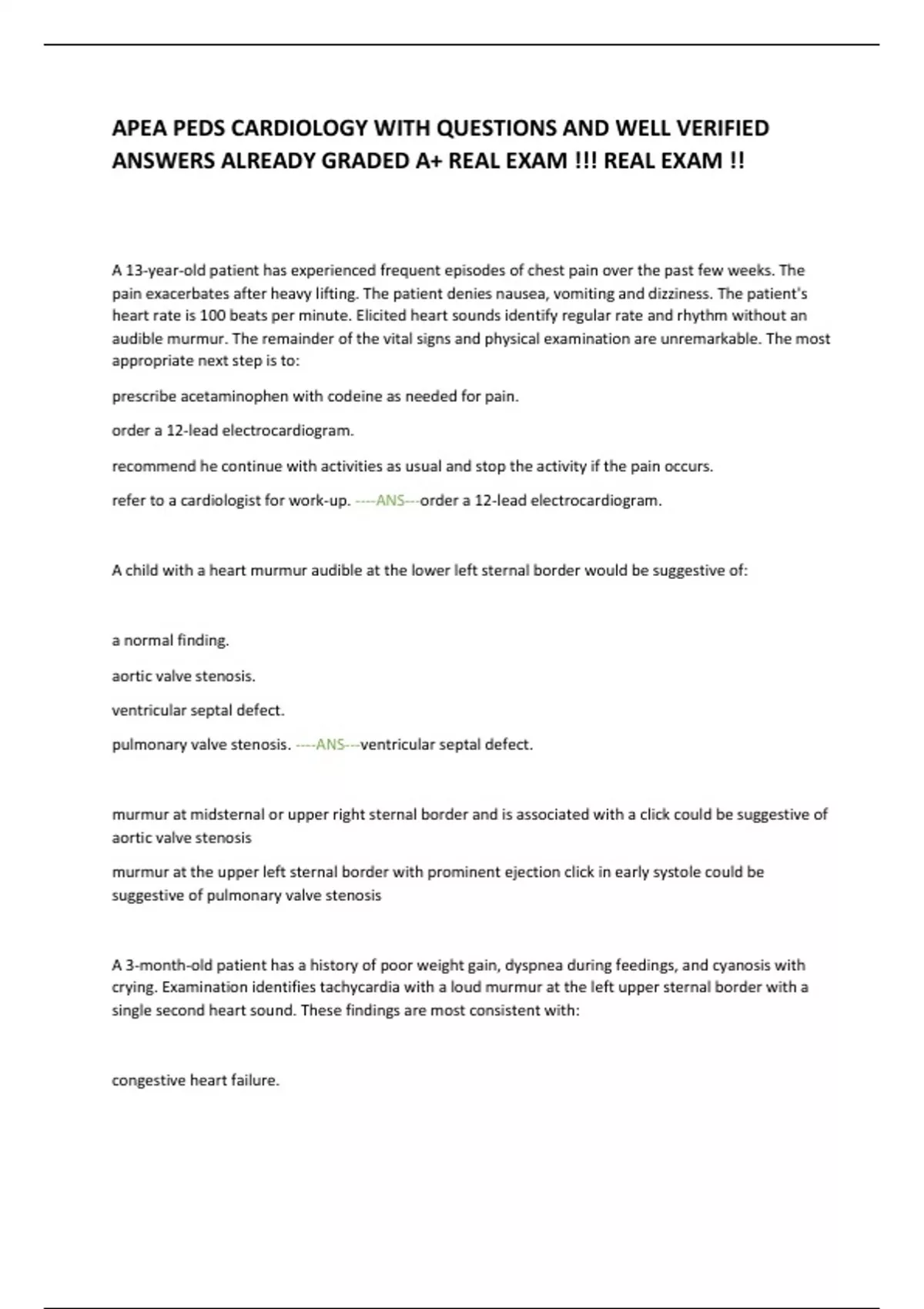 APEA PEDS CARDIOLOGY WITH QUESTIONS AND WELL VERIFIED ANSWERS ALREADY GRADED A+ REAL EXAM !!! REAL EXAM !!

A 13-year-old patient has experienced frequent episodes of chest pain over the past few weeks. The pain exacerbates after heavy lifting. The patient denies nausea, vomiting and dizziness. The patient's heart rate is 100 beats per minute. Elicited heart sounds identify regular rate and rhythm without an audible murmur. The remainder of the vital signs and physical examination are unremarkable. The most appropriate next step is to:

prescribe acetaminophen with codeine as needed for pain.

order a 12-lead electrocardiogram.

recommend he continue with activities as usual and stop the activity if the pain occurs.

refer to a cardiologist for work-up. ----ANS---order a 12-lead electrocardiogram.

A child with a heart murmur audible at the lower left sternal border would be suggestive of:

a normal finding.

aortic valve stenosis.

ventricular septal defect.

pulmonary valve stenosis. ----ANS---ventricular septal defect.

murmur at midsternal or upper right sternal border and is associated with a click could be suggestive of aortic valve stenosis

murmur at the upper left sternal border with prominent ejection click in early systole could be suggestive of pulmonary valve stenosis

A 3-month-old patient has a history of poor weight gain, dyspnea during feedings, and cyanosis with crying. Examination identifies tachycardia with a loud murmur at the left upper sternal border with a single second heart sound. These findings are most consistent with:

congestive heart failure.